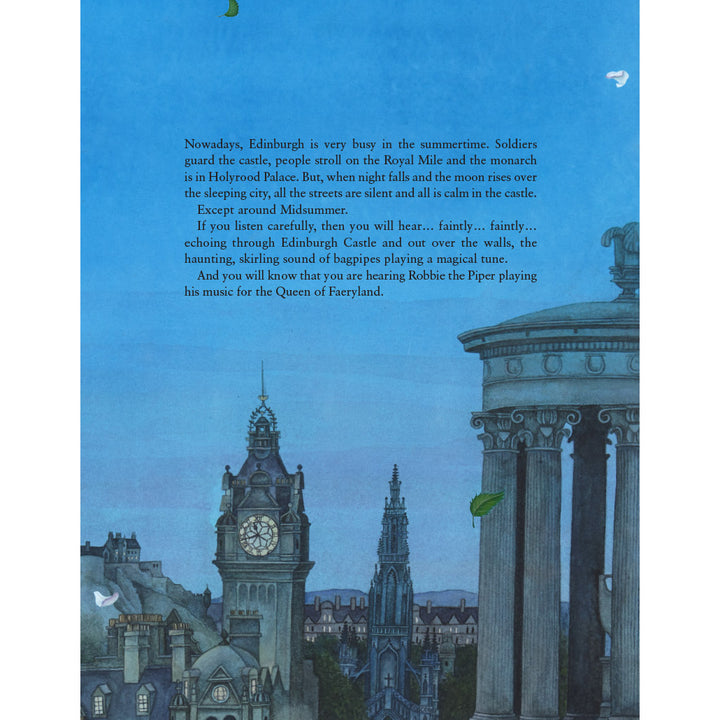 Nowadays, Edinburgh is very busy in the summertime. Soldiers guard the castle, people stroll on the Royal Mile and the monarch is in Holyrood Palace. But, when night falls and the moon rises over the sleeping city, all the streets are silent and all is calm in the castle.

Except around Midsummer.

If you listen carefully, then you will hear... faintly... faintly... echoing through Edinburgh Castle and out over the walls, the haunting, skirling sound of bagpipes playing a magical tune.

And you will know that you are hearing Robbie the Piper playing his music for the Queen of Faeryland.